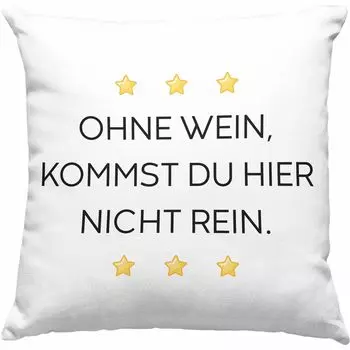 OHNE WEIN,
KOMMST DU HIER
NICHT REIN.